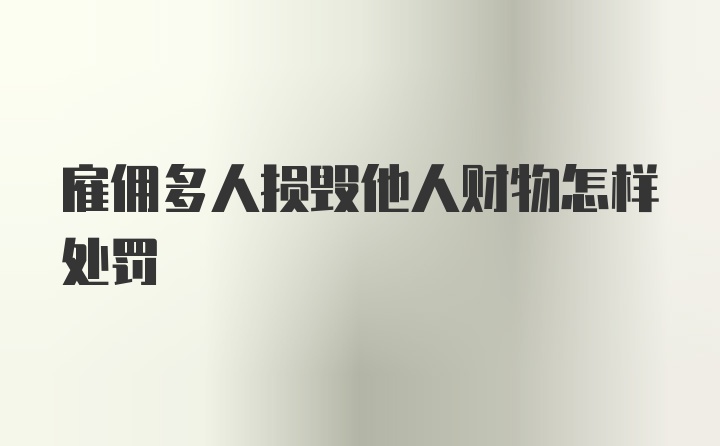 雇佣多人损毁他人财物怎样处罚